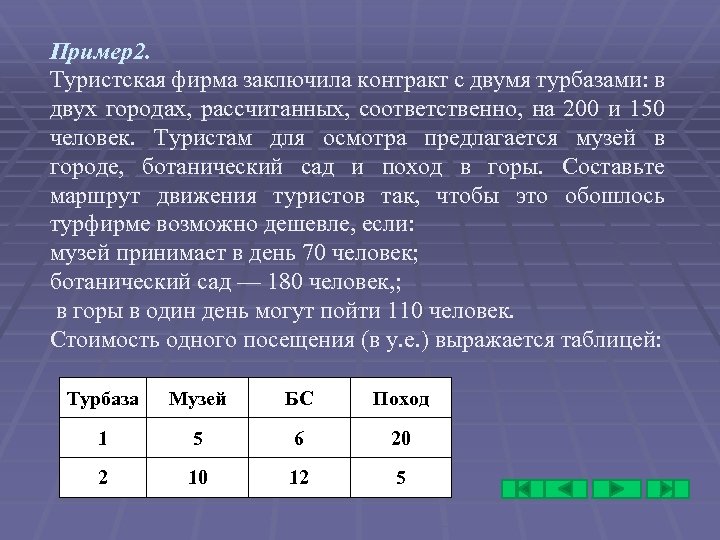 Пример2.
Туристская фирма заключила контракт с двумя турбазами: в двух городах, рассчитанных, соответственно, на 200 и 150 человек. Туристам для осмотра предлагается музей в городе, ботанический сад и поход в горы. Составьте маршрут движения туристов так, чтобы это обошлось турфирме возможно дешевле, если:
музей принимает в день 70 человек;
ботанический сад — 180 человек,;
в горы в один день могут пойти 110 человек.
Стоимость одного посещения (в у.е.) выражается таблицей:

| Турбаза | Музей | БС | Поход |
|---|---|---|---|
| 1 | 5 | 6 | 20 |
| 2 | 10 | 12 | 5 |